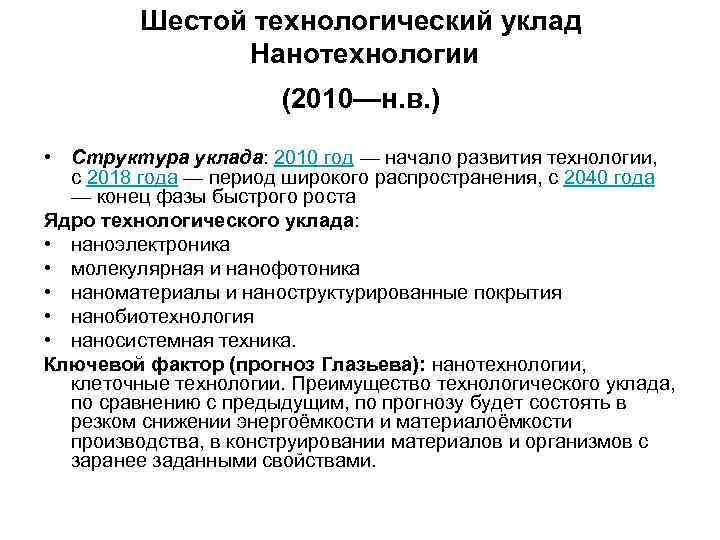 Шестой технологический уклад Нанотехнологии

(2010—н.в.)

• Структура уклада: 2010 год — начало развития технологии, с 2018 года — период широкого распространения, с 2040 года — конец фазы быстрого роста

Ядро технологического уклада:
• наноэлектроника
• молекулярная и нанофотоника
• наноматериалы и наноструктурированные покрытия
• нанобиотехнология
• наносистемная техника.

Ключевой фактор (прогноз Глазьева): нанотехнологии, клеточные технологии. Преимущество технологического уклада, по сравнению с предыдущим, по прогнозу будет состоять в резком снижении энергоёмкости и материалоёмкости производства, в конструировании материалов и организмов с заранее заданными свойствами.